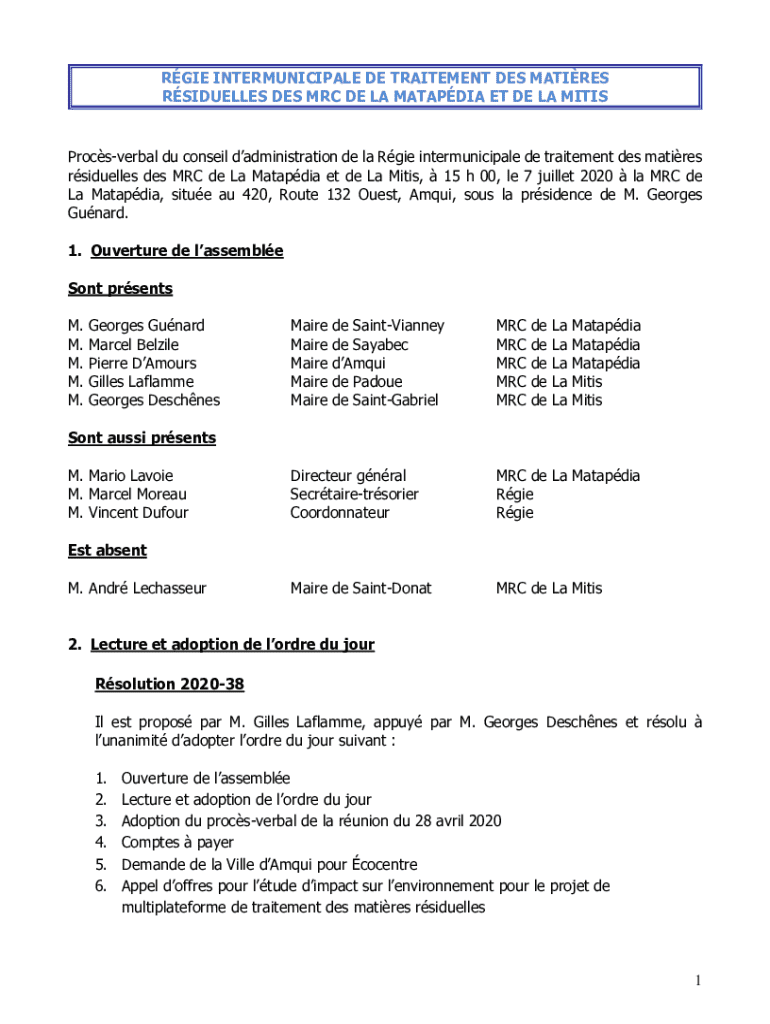 RÉGIE INTERMUNICIPALE DE TRAITEMENT DES MATIÈRES RÉSIDUELLES DES MRC DE LA MATAPÉDIA ET DE LA MITIS

Procès-verbal du conseil d'administration de la Régie intermunicipale de traitement des matières résiduelles des MRC de La Matapédia et de La Mitis, à 15 h 00, le 7 juillet 2020 à la MRC de La Matapédia, située au 420, Route 132 Ouest, Amqui, sous la présidence de M. Georges Guénard.

1. Ouverture de l'assemblée

Sont présents

| | | |
|---|---|---|
| M. Georges Guénard | Maire de Saint-Vianney | MRC de La Matapédia |
| M. Marcel Belzile | Maire de Sayabec | MRC de La Matapédia |
| M. Pierre D'Amours | Maire d'Amqui | MRC de La Matapédia |
| M. Gilles Laflamme | Maire de Padoue | MRC de La Mitis |
| M. Georges Deschênes | Maire de Saint-Gabriel | MRC de La Mitis |

Sont aussi présents

| | | |
|---|---|---|
| M. Mario Lavoie | Directeur général | MRC de La Matapédia |
| M. Marcel Moreau | Secrétaire-trésorier | Régie |
| M. Vincent Dufour | Coordonnateur | Régie |

Est absent

| | | |
|---|---|---|
| M. André Lechasseur | Maire de Saint-Donat | MRC de La Mitis |

2. Lecture et adoption de l'ordre du jour

Résolution 2020-38

Il est proposé par M. Gilles Laflamme, appuyé par M. Georges Deschênes et résolu à l'unanimité d'adopter l'ordre du jour suivant :

1. Ouverture de l'assemblée
2. Lecture et adoption de l'ordre du jour
3. Adoption du procès-verbal de la réunion du 28 avril 2020
4. Comptes à payer
5. Demande de la Ville d'Amqui pour Écocentre
6. Appel d'offres pour l'étude d'impact sur l'environnement pour le projet de multiplateforme de traitement des matières résiduelles

1